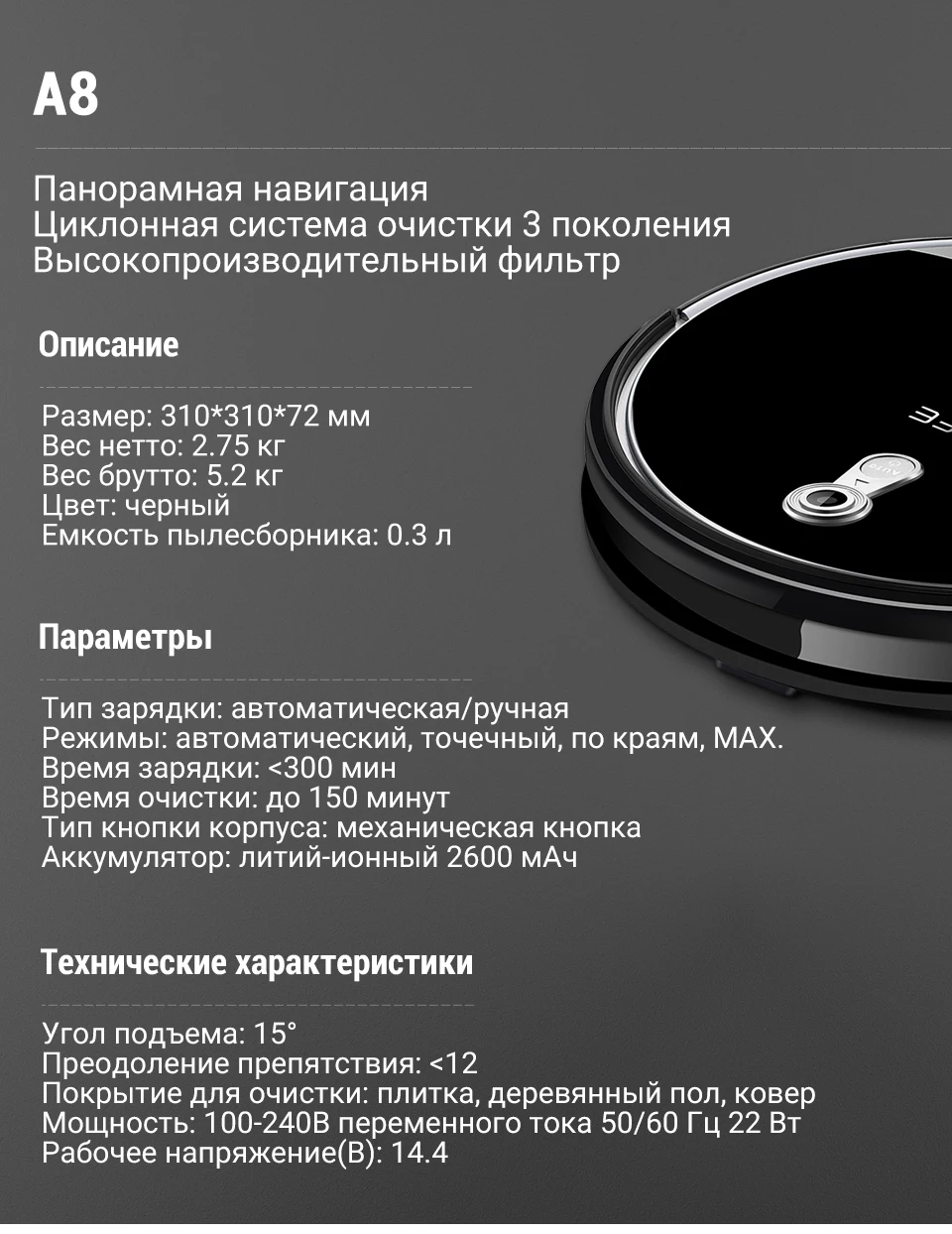 A8

Панорамная навигация
Циклонная система очистки 3 поколения
Высокопроизводительный фильтр

Описание

Размер: 310*310*72 мм
Вес нетто: 2.75 кг
Вес брутто: 5.2 кг
Цвет: черный
Емкость пылесборника: 0.3 л

Параметры

Тип зарядки: автоматическая/ручная
Режимы: автоматический, точечный, по краям, MAX.
Время зарядки: <300 мин
Время очистки: до 150 минут
Тип кнопки корпуса: механическая кнопка
Аккумулятор: литий-ионный 2600 мАч

Технические характеристики

Угол подъема: 15°
Преодоление препятствия: <12
Покрытие для очистки: плитка, деревянный пол, ковер
Мощность: 100-240В переменного тока 50/60 Гц 22 Вт
Рабочее напряжение(В): 14.4